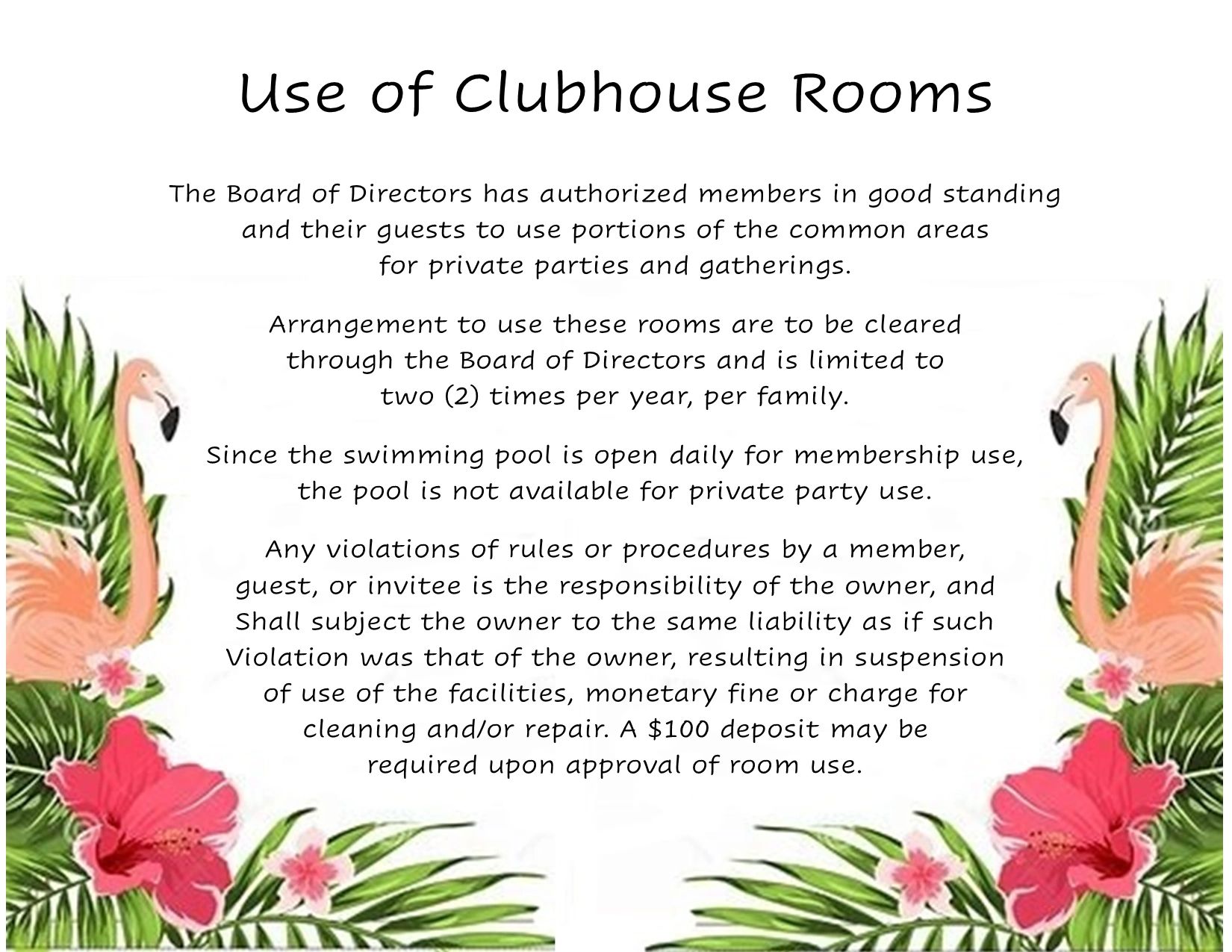 Use of Clubhouse Rooms

The Board of Directors has authorized members in good standing and their guests to use portions of the common areas for private parties and gatherings.

Arrangement to use these rooms are to be cleared through the Board of Directors and is limited to two (2) times per year, per family.

Since the swimming pool is open daily for membership use, the pool is not available for private party use.

Any violations of rules or procedures by a member, guest, or invitee is the responsibility of the owner, and Shall subject the owner to the same liability as if such Violation was that of the owner, resulting in suspension of use of the facilities, monetary fine or charge for cleaning and/or repair. A \$100 deposit may be required upon approval of room use.